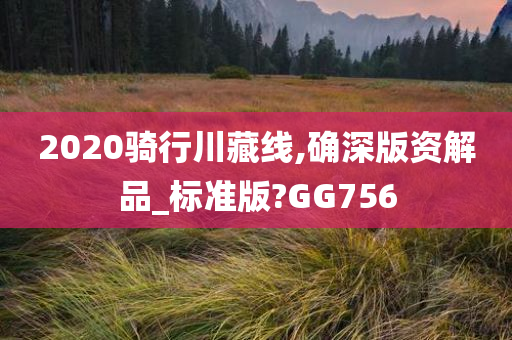 2020骑行川藏线,确深版资解品_标准版?GG756